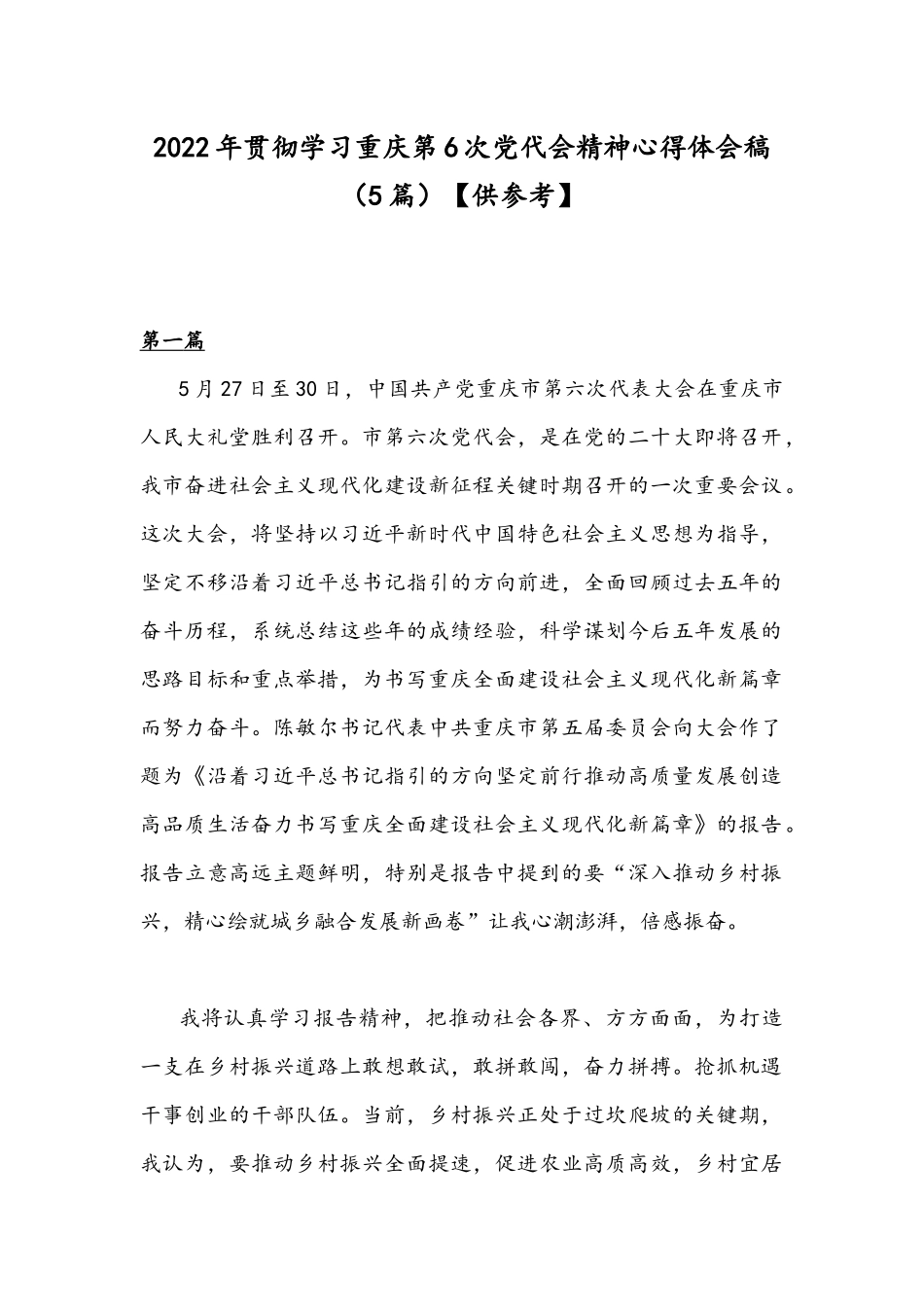 2022年贯彻学习重庆第6次党代会精神心得体会稿（5篇）【供参考】

第一篇

5月27日至30日，中国共产党重庆市第六次代表大会在重庆市人民大礼堂胜利召开。市第六次党代会，是在党的二十大即将召开，我市奋进社会主义现代化建设新征程关键时期召开的一次重要会议。这次大会，将坚持以习近平新时代中国特色社会主义思想为指导，坚定不移沿着习近平总书记指引的方向前进，全面回顾过去五年的奋斗历程，系统总结这些年的成绩经验，科学谋划今后五年发展的思路目标和重点举措，为书写重庆全面建设社会主义现代化新篇章而努力奋斗。陈敏尔书记代表中共重庆市第五届委员会向大会作了题为《沿着习近平总书记指引的方向坚定前行推动高质量发展创造高品质生活奋力书写重庆全面建设社会主义现代化新篇章》的报告。报告立意高远主题鲜明，特别是报告中提到的要“深入推动乡村振兴，精心绘就城乡融合发展新画卷”让我心潮澎湃，倍感振奋。

我将认真学习报告精神，把推动社会各界、方方面面，为打造一支在乡村振兴道路上敢想敢试，敢拼敢闯，奋力拼搏。抢抓机遇干事创业的干部队伍。当前，乡村振兴正处于过坎爬坡的关键期，我认为，要推动乡村振兴全面提速，促进农业高质高效，乡村宜居